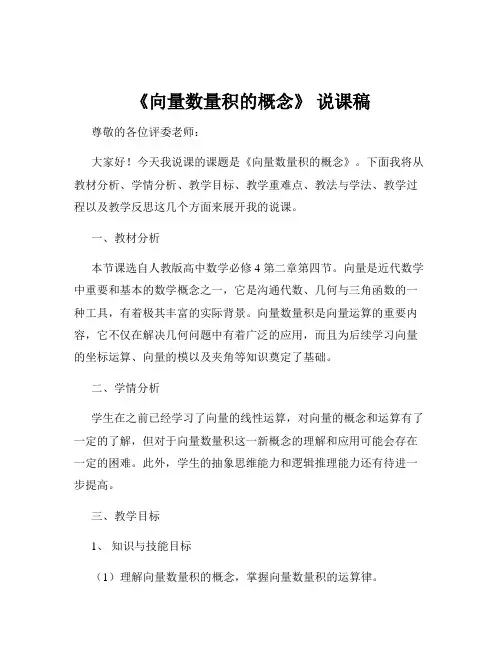 《向量数量积的概念》 说课稿

尊敬的各位评委老师：

大家好！今天我说课的课题是《向量数量积的概念》。下面我将从教材分析、学情分析、教学目标、教学重难点、教法与学法、教学过程以及教学反思这几个方面来展开我的说课。

一、教材分析

本节课选自人教版高中数学必修 4 第二章第四节。向量是近代数学中重要和基本的数学概念之一，它是沟通代数、几何与三角函数的一种工具，有着极其丰富的实际背景。向量数量积是向量运算的重要内容，它不仅在解决几何问题中有着广泛的应用，而且为后续学习向量的坐标运算、向量的模以及夹角等知识奠定了基础。

二、学情分析

学生在之前已经学习了向量的线性运算，对向量的概念和运算有了一定的了解，但对于向量数量积这一新概念的理解和应用可能会存在一定的困难。此外，学生的抽象思维能力和逻辑推理能力还有待进一步提高。

三、教学目标

1、 知识与技能目标

（1）理解向量数量积的概念，掌握向量数量积的运算律。